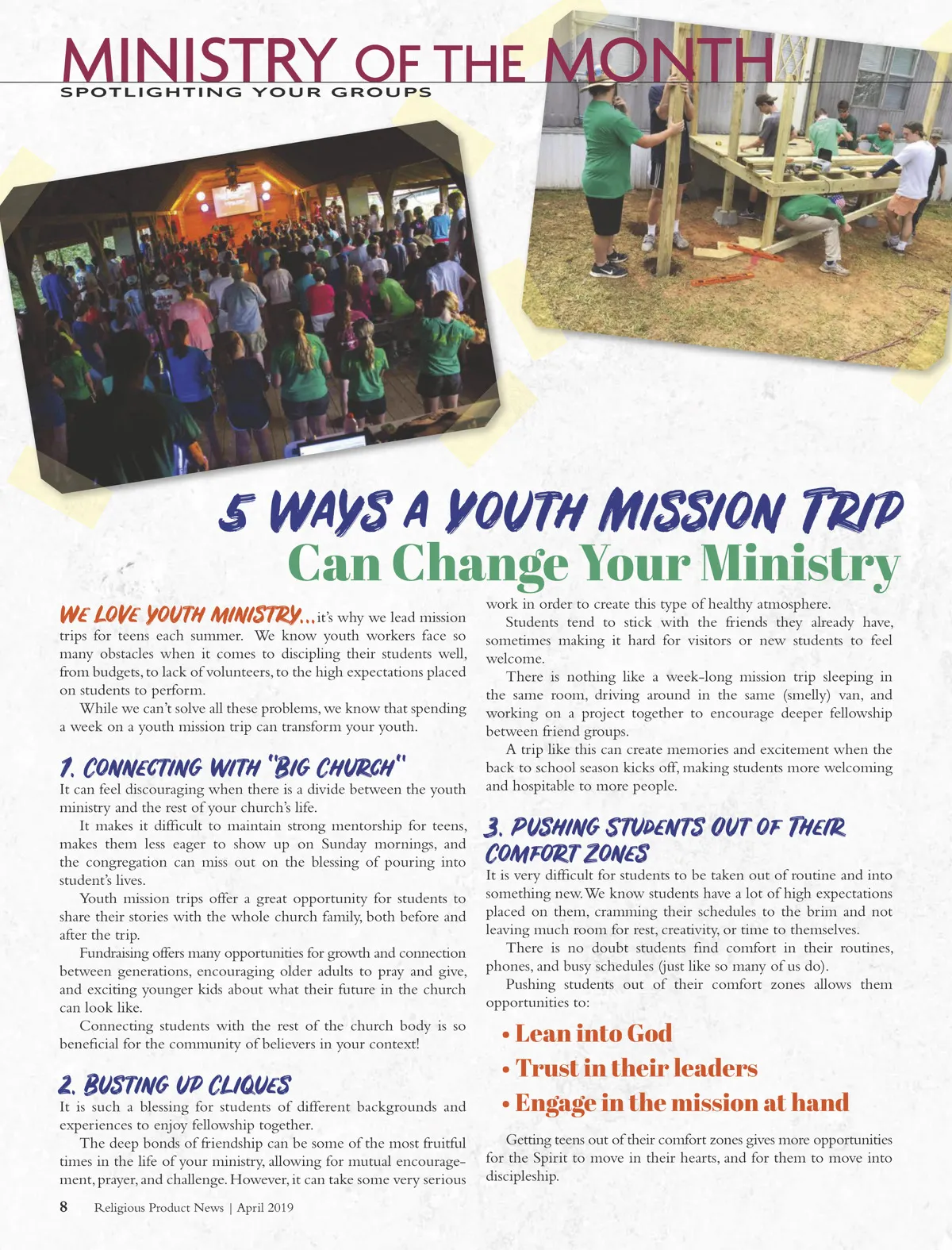 MINISTRY OF THE MONTH
SPOTLIGHTING YOUR GROUPS

5 WAYS A YOUTH MISSION TRIP
Can Change Your Ministry

WE LOVE YOUTH MINISTRY... it's why we lead mission trips for teens each summer. We know youth workers face so many obstacles when it comes to discipling their students well, from budgets, to lack of volunteers, to the high expectations placed on students to perform.

While we can't solve all these problems, we know that spending a week on a youth mission trip can transform your youth.

1. CONNECTING WITH "BIG CHURCH"
It can feel discouraging when there is a divide between the youth ministry and the rest of your church's life.

It makes it difficult to maintain strong mentorship for teens, makes them less eager to show up on Sunday mornings, and the congregation can miss out on the blessing of pouring into student's lives.

Youth mission trips offer a great opportunity for students to share their stories with the whole church family, both before and after the trip.

Fundraising offers many opportunities for growth and connection between generations, encouraging older adults to pray and give, and exciting younger kids about what their future in the church can look like.

Connecting students with the rest of the church body is so beneficial for the community of believers in your context!

2. BUSTING UP CLIQUES
It is such a blessing for students of different backgrounds and experiences to enjoy fellowship together.

The deep bonds of friendship can be some of the most fruitful times in the life of your ministry, allowing for mutual encouragement, prayer, and challenge. However, it can take some very serious work in order to create this type of healthy atmosphere.

Students tend to stick with the friends they already have, sometimes making it hard for visitors or new students to feel welcome.

There is nothing like a week-long mission trip sleeping in the same room, driving around in the same (smelly) van, and working on a project together to encourage deeper fellowship between friend groups.

A trip like this can create memories and excitement when the back to school season kicks off, making students more welcoming and hospitable to more people.

3. PUSHING STUDENTS OUT OF THEIR COMFORT ZONES
It is very difficult for students to be taken out of routine and into something new. We know students have a lot of high expectations placed on them, cramming their schedules to the brim and not leaving much room for rest, creativity, or time to themselves.

There is no doubt students find comfort in their routines, phones, and busy schedules (just like so many of us do).

Pushing students out of their comfort zones allows them opportunities to:

• Lean into God
• Trust in their leaders
• Engage in the mission at hand

Getting teens out of their comfort zones gives more opportunities for the Spirit to move in their hearts, and for them to move into discipleship.

8 Religious Product News | April 2019